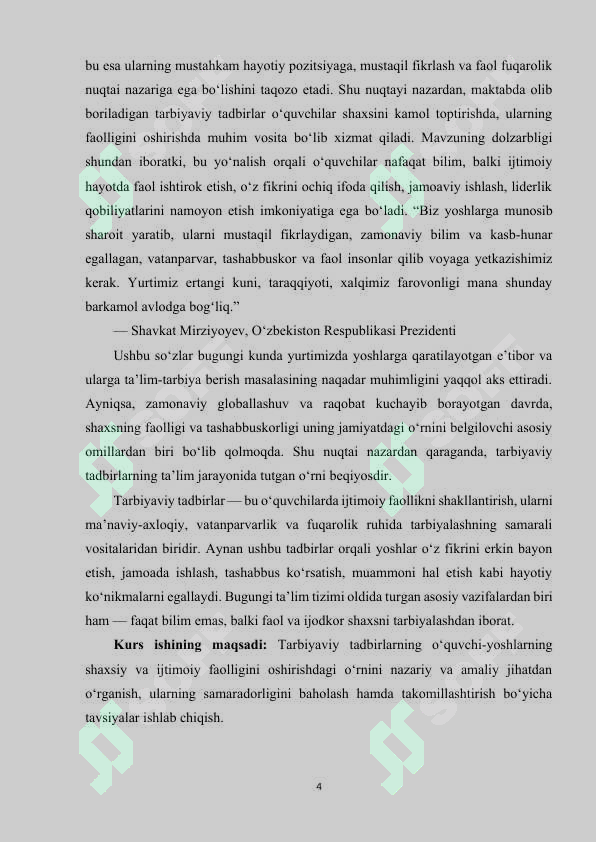 bu esa ularning mustahkam hayotiy pozitsiyaga, mustaqil fikrlash va faol fuqarolik nuqtai nazariga ega bo‘lishini taqozo etadi. Shu nuqtayi nazardan, maktabda olib boriladigan tarbiyaviy tadbirlar o‘quvchilar shaxsini kamol toptirishda, ularning faolligini oshirishda muhim vosita bo‘lib xizmat qiladi. Mavzuning dolzarbligi shundan iboratki, bu yo‘nalish orqali o‘quvchilar nafaqat bilim, balki ijtimoiy hayotda faol ishtirok etish, o‘z fikrini ochiq ifoda qilish, jamoaviy ishlash, liderlik qobiliyatlarini namoyon etish imkoniyatiga ega bo‘ladi. “Biz yoshlarga munosib sharoit yaratib, ularni mustaqil fikrlaydigan, zamonaviy bilim va kasb-hunar egallagan, vatanparvar, tashabbuskor va faol insonlar qilib voyaga yetkazishimiz kerak. Yurtimiz ertangi kuni, taraqqiyoti, xalqimiz farovonligi mana shunday barkamol avlodga bog‘liq.”

— Shavkat Mirziyoyev, O‘zbekiston Respublikasi Prezidenti

Ushbu so‘zlar bugungi kunda yurtimizda yoshlarga qaratilayotgan e’tibor va ularga ta’lim-tarbiya berish masalasining naqadar muhimligini yaqqol aks ettiradi. Ayniqsa, zamonaviy globallashuv va raqobat kuchayib borayotgan davrda, shaxsning faolligi va tashabbuskorligi uning jamiyatdagi o‘rnini belgilovchi asosiy omillardan biri bo‘lib qolmoqda. Shu nuqtai nazardan qaraganda, tarbiyaviy tadbirlarning ta’lim jarayonida tutgan o‘rni beqiyosdir.

Tarbiyaviy tadbirlar — bu o‘quvchilarda ijtimoiy faollikni shakllantirish, ularni ma’naviy-axloqiy, vatanparvarlik va fuqarolik ruhida tarbiyalashning samarali vositalaridan biridir. Aynan ushbu tadbirlar orqali yoshlar o‘z fikrini erkin bayon etish, jamoada ishlash, tashabbus ko‘rsatish, muammoni hal etish kabi hayotiy ko‘nikmalarni egallaydi. Bugungi ta’lim tizimi oldida turgan asosiy vazifalardan biri ham — faqat bilim emas, balki faol va ijodkor shaxsni tarbiyalashdan iborat.

Kurs ishining maqsadi: Tarbiyaviy tadbirlarning o‘quvchi-yoshlarning shaxsiy va ijtimoiy faolligini oshirishdagi o‘rnini nazariy va amaliy jihatdan o‘rganish, ularning samaradorligini baholash hamda takomillashtirish bo‘yicha tavsiyalar ishlab chiqish.

4